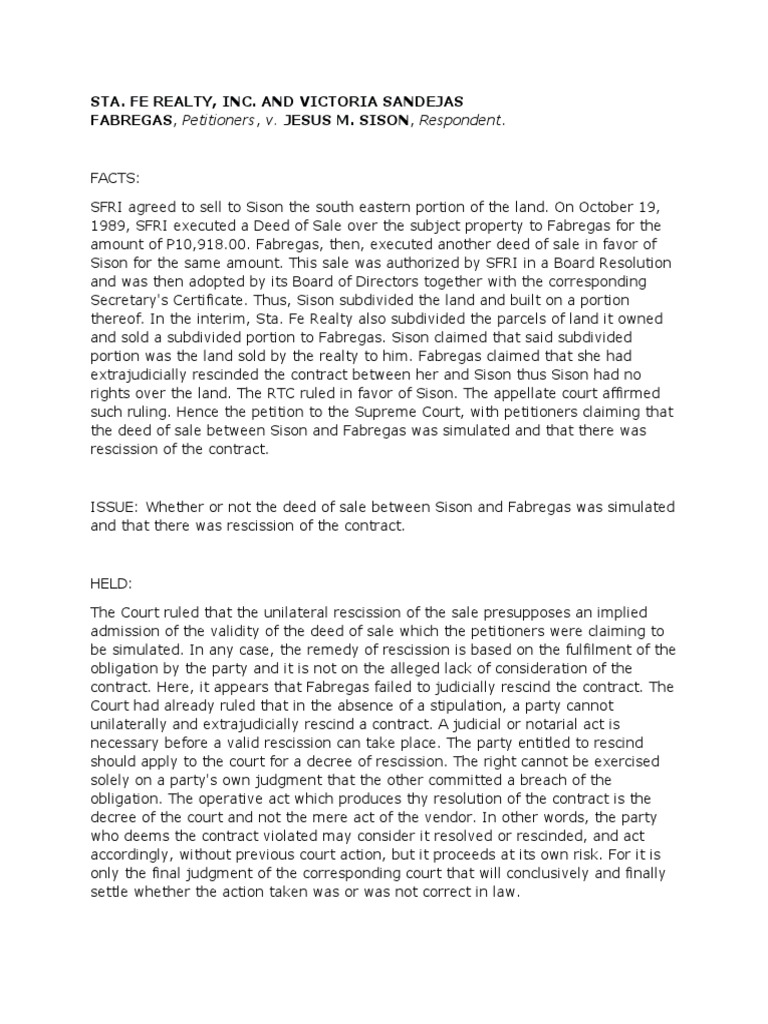 STA. FE REALTY, INC. AND VICTORIA SANDEJAS FABREGAS, Petitioners, v. JESUS M. SISON, Respondent.

FACTS:

SFRI agreed to sell to Sison the south eastern portion of the land. On October 19, 1989, SFRI executed a Deed of Sale over the subject property to Fabregas for the amount of P10,918.00. Fabregas, then, executed another deed of sale in favor of Sison for the same amount. This sale was authorized by SFRI in a Board Resolution and was then adopted by its Board of Directors together with the corresponding Secretary's Certificate. Thus, Sison subdivided the land and built on a portion thereof. In the interim, Sta. Fe Realty also subdivided the parcels of land it owned and sold a subdivided portion to Fabregas. Sison claimed that said subdivided portion was the land sold by the realty to him. Fabregas claimed that she had extrajudicially rescinded the contract between her and Sison thus Sison had no rights over the land. The RTC ruled in favor of Sison. The appellate court affirmed such ruling. Hence the petition to the Supreme Court, with petitioners claiming that the deed of sale between Sison and Fabregas was simulated and that there was rescission of the contract.

ISSUE: Whether or not the deed of sale between Sison and Fabregas was simulated and that there was rescission of the contract.

HELD:

The Court ruled that the unilateral rescission of the sale presupposes an implied admission of the validity of the deed of sale which the petitioners were claiming to be simulated. In any case, the remedy of rescission is based on the fulfilment of the obligation by the party and it is not on the alleged lack of consideration of the contract. Here, it appears that Fabregas failed to judicially rescind the contract. The Court had already ruled that in the absence of a stipulation, a party cannot unilaterally and extrajudicially rescind a contract. A judicial or notarial act is necessary before a valid rescission can take place. The party entitled to rescind should apply to the court for a decree of rescission. The right cannot be exercised solely on a party's own judgment that the other committed a breach of the obligation. The operative act which produces thy resolution of the contract is the decree of the court and not the mere act of the vendor. In other words, the party who deems the contract violated may consider it resolved or rescinded, and act accordingly, without previous court action, but it proceeds at its own risk. For it is only the final judgment of the corresponding court that will conclusively and finally settle whether the action taken was or was not correct in law.